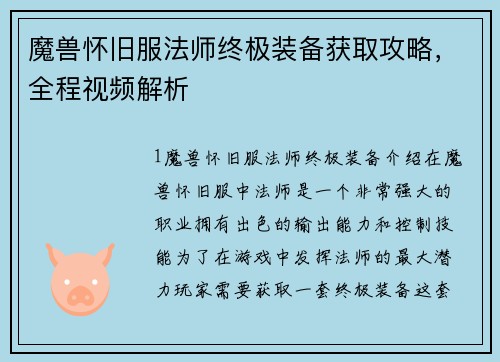 魔兽怀旧服法师终极装备获取攻略，全程视频解析

1魔兽怀旧服法师终极装备介绍在魔兽怀旧服中法师是一个非常强大的职业拥有出色的输出能力和控制技能为了在游戏中发挥法师的最大潜力玩家需要获取一套终极装备这套